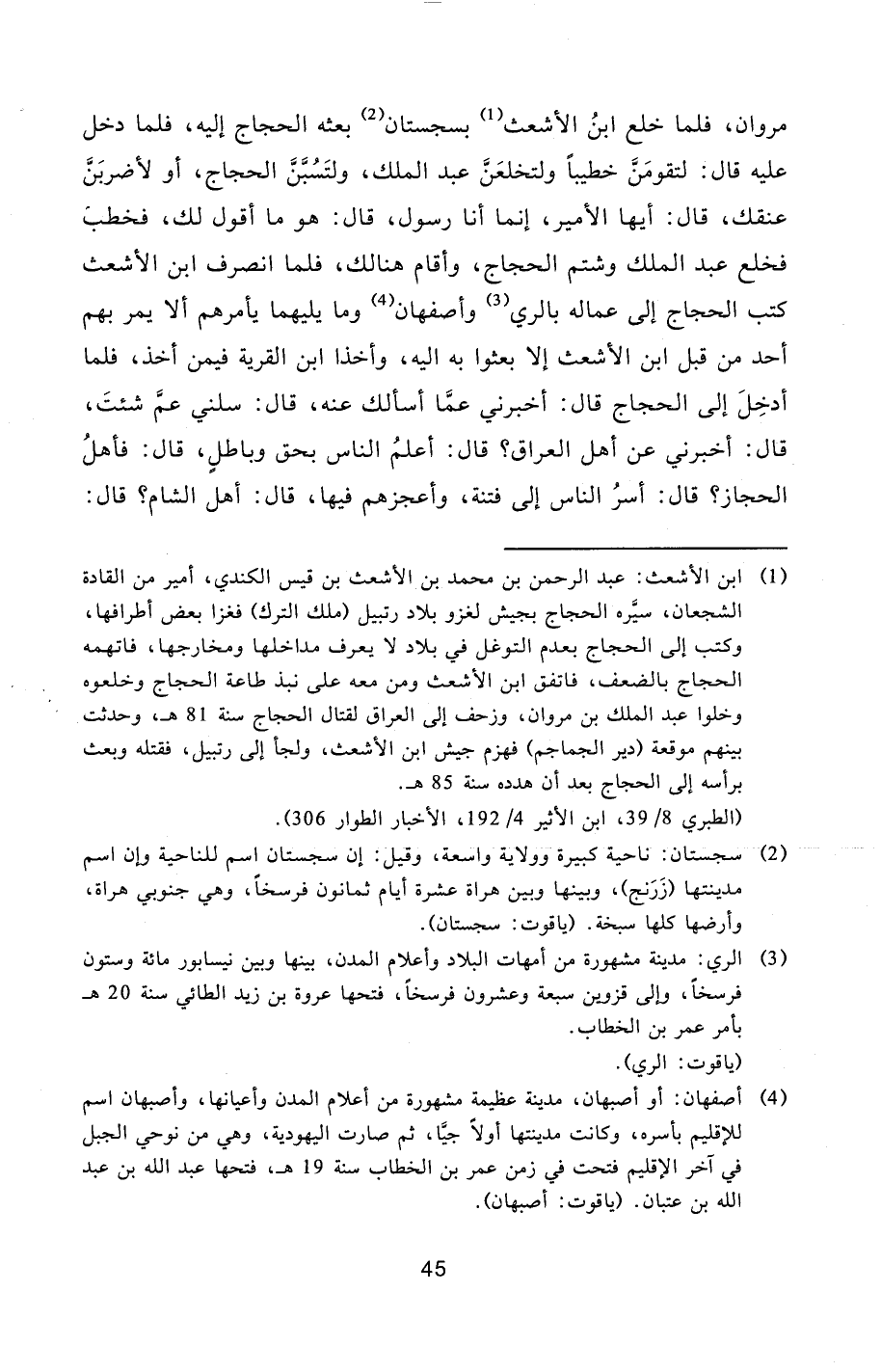 مروان، فلما خلع ابنُ الأشعث$^{(1)}$ بسجستان$^{(2)}$ بعثه الحجاج إليه، فلما دخل عليه قال: لتقومَنَّ خطيباً ولتخلعَنَّ عبد الملك، ولتَسُبَّنَّ الحجاج، أو لأضربَنَّ عنقك، قال: أيها الأمير، إنما أنا رسول، قال: هو ما أقول لك، فخطبَ فخلع عبد الملك وشتم الحجاج، وأقام هنالك، فلما انصرف ابن الأشعث كتب الحجاج إلى عماله بالري$^{(3)}$ وأصفهان$^{(4)}$ وما يليهما يأمرهم ألا يمر بهم أحد من قبل ابن الأشعث إلا بعثوا به اليه، وأخذا ابن القرية فيمن أخذ، فلما أدخِلَ إلى الحجاج قال: أخبرني عمَّا أسألك عنه، قال: سلني عمَّ شئتَ، قال: أخبرني عن أهل العراق؟ قال: أعلمُ الناس بحق وباطلٍ، قال: فأهلُ الحجاز؟ قال: أسرُ الناس إلى فتنة، وأعجزهم فيها، قال: أهل الشام؟ قال:

(1) ابن الأشعث: عبد الرحمن بن محمد بن الأشعث بن قيس الكندي، أمير من القادة الشجعان، سيَّره الحجاج بجيش لغزو بلاد رتبيل (ملك الترك) فغزا بعض أطرافها، وكتب إلى الحجاج بعدم التوغل في بلاد لا يعرف مداخلها ومخارجها، فاتهمه الحجاج بالضعف، فاتفق ابن الأشعث ومن معه على نبذ طاعة الحجاج وخلعوه وخلوا عبد الملك بن مروان، وزحف إلى العراق لقتال الحجاج سنة 81 هـ، وحدثت بينهم موقعة (دير الجماجم) فهزم جيش ابن الأشعث، ولجأ إلى رتبيل، فقتله وبعث برأسه إلى الحجاج بعد أن هدده سنة 85 هـ.
(الطبري 8/ 39، ابن الأثير 4/ 192، الأخبار الطوار 306).

(2) سجستان: ناحية كبيرة وولاية واسعة، وقيل: إن سجستان اسم للناحية وإن اسم مدينتها (زَرَنج)، وبينها وبين هراة عشرة أيام ثمانون فرسخاً، وهي جنوبي هراة، وأرضها كلها سبخة. (ياقوت: سجستان).

(3) الري: مدينة مشهورة من أمهات البلاد وأعلام المدن، بينها وبين نيسابور مائة وستون فرسخاً، وإلى قزوين سبعة وعشرون فرسخاً، فتحها عروة بن زيد الطائي سنة 20 هـ بأمر عمر بن الخطاب.
(ياقوت: الري).

(4) أصفهان: أو أصبهان، مدينة عظيمة مشهورة من أعلام المدن وأعيانها، وأصبهان اسم للإقليم بأسره، وكانت مدينتها أولاً جيًّا، ثم صارت اليهودية، وهي من نوحي الجبل في آخر الإقليم فتحت في زمن عمر بن الخطاب سنة 19 هـ، فتحها عبد الله بن عبد الله بن عتبان. (ياقوت: أصبهان).

45